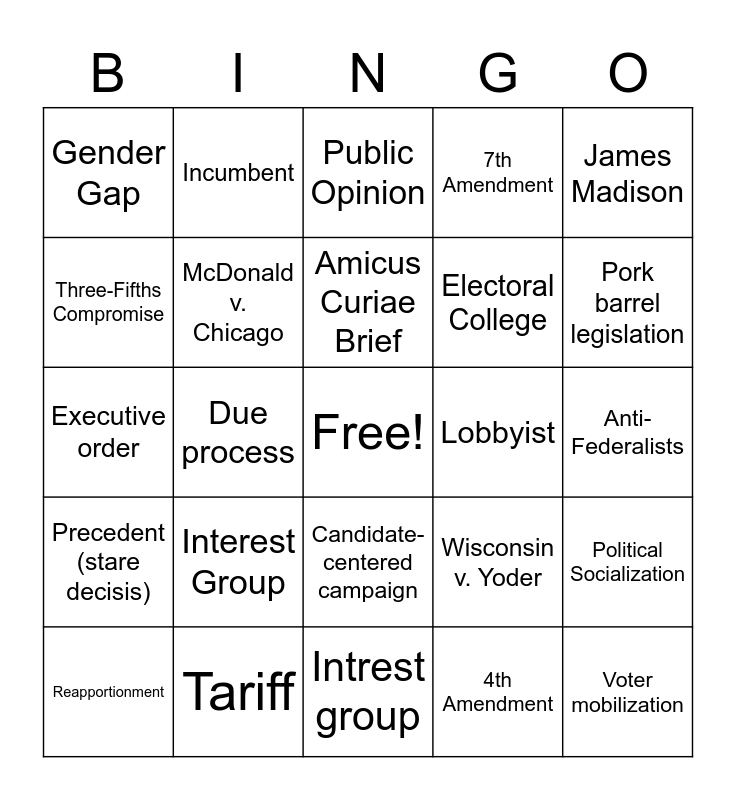 | B | I | N | G | O |
|---|---|---|---|---|
| Gender Gap | Incumbent | Public Opinion | 7th Amendment | James Madison |
| Three-Fifths Compromise | McDonald v. Chicago | Amicus Curiae Brief | Electoral College | Pork barrel legislation |
| Executive order | Due process | Free! | Lobbyist | Anti-Federalists |
| Precedent (stare decisis) | Interest Group | Candidate-centered campaign | Wisconsin v. Yoder | Political Socialization |
| Reapportionment | Tariff | Intrest group | 4th Amendment | Voter mobilization |